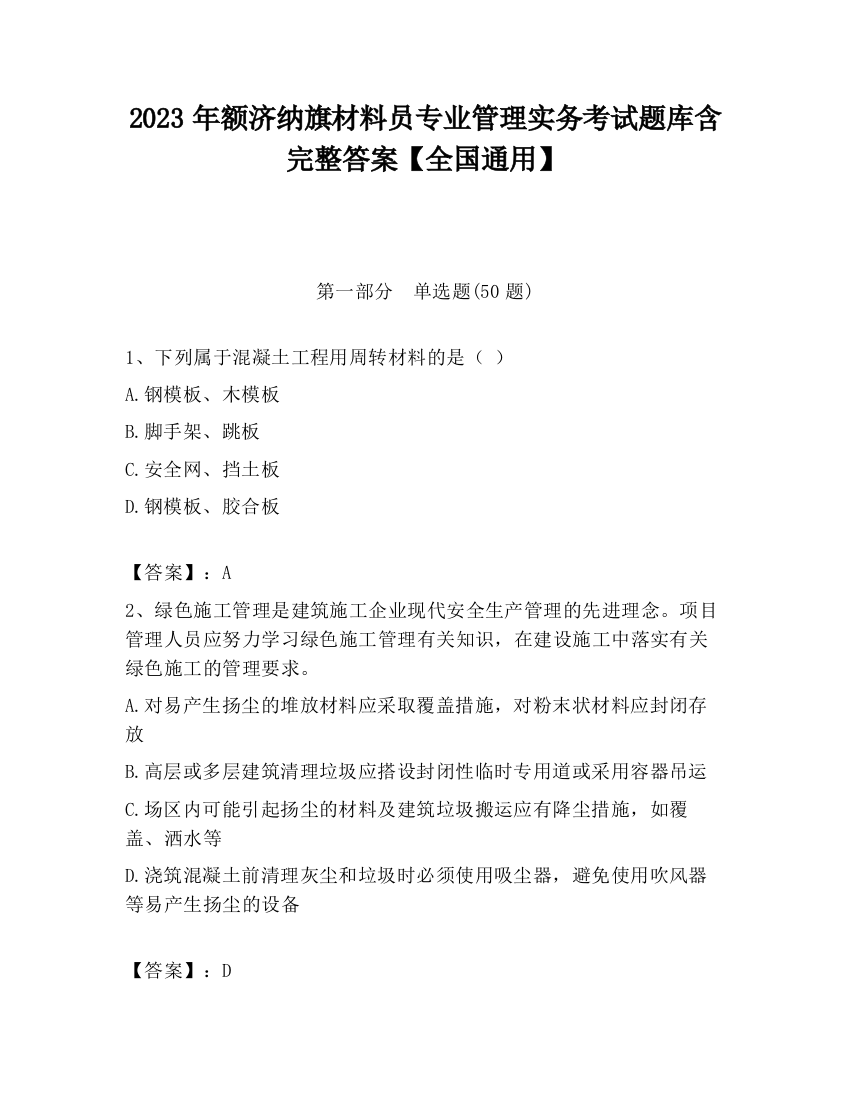 2023 年额济纳旗材料员专业管理实务考试题库含完整答案【全国通用】

第一部分 单选题(50 题)

1、下列属于混凝土工程用周转材料的是（ ）

A.钢模板、木模板

B.脚手架、跳板

C.安全网、挡土板

D.钢模板、胶合板

【答案】：A

2、绿色施工管理是建筑施工企业现代安全生产管理的先进理念。项目管理人员应努力学习绿色施工管理有关知识，在建设施工中落实有关绿色施工的管理要求。

A.对易产生扬尘的堆放材料应采取覆盖措施，对粉末状材料应封闭存放

B.高层或多层建筑清理垃圾应搭设封闭性临时专用道或采用容器吊运

C.场区内可能引起扬尘的材料及建筑垃圾搬运应有降尘措施，如覆盖、洒水等

D.浇筑混凝土前清理灰尘和垃圾时必须使用吸尘器，避免使用吹风器等易产生扬尘的设备

【答案】：D